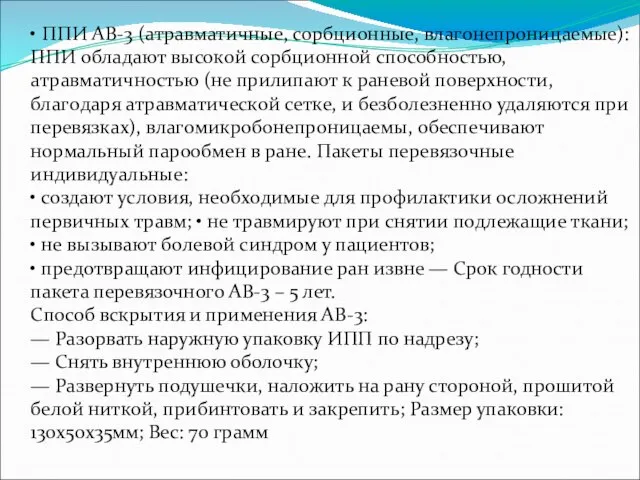 • ППИ АВ-3 (атравматичные, сорбционные, влагонепроницаемые): ППИ обладают высокой сорбционной способностью, атравматичностью (не прилипают к раневой поверхности, благодаря атравматической сетке, и безболезненно удаляются при перевязках), влагомикробонепроницаемы, обеспечивают нормальный парообмен в ране. Пакеты перевязочные индивидуальные:
• создают условия, необходимые для профилактики осложнений первичных травм; • не травмируют при снятии подлежащие ткани;
• не вызывают болевой синдром у пациентов;
• предотвращают инфицирование ран извне — Срок годности пакета перевязочного АВ-3 – 5 лет.
Способ вскрытия и применения АВ-3:
— Разорвать наружную упаковку ИПП по надрезу;
— Снять внутреннюю оболочку;
— Развернуть подушечки, наложить на рану стороной, прошитой белой ниткой, прибинтовать и закрепить; Размер упаковки: 130х50х35мм; Вес: 70 грамм